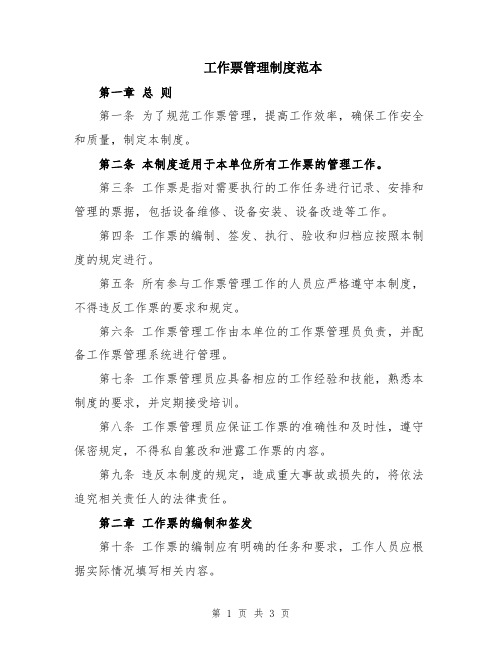 工作票管理制度范本

第一章 总 则

第一条 为了规范工作票管理，提高工作效率，确保工作安全和质量，制定本制度。

第二条 本制度适用于本单位所有工作票的管理工作。

第三条 工作票是指对需要执行的工作任务进行记录、安排和管理的票据，包括设备维修、设备安装、设备改造等工作。

第四条 工作票的编制、签发、执行、验收和归档应按照本制度的规定进行。

第五条 所有参与工作票管理工作的人员应严格遵守本制度，不得违反工作票的要求和规定。

第六条 工作票管理工作由本单位的工作票管理员负责，并配备工作票管理系统进行管理。

第七条 工作票管理员应具备相应的工作经验和技能，熟悉本制度的要求，并定期接受培训。

第八条 工作票管理员应保证工作票的准确性和及时性，遵守保密规定，不得私自篡改和泄露工作票的内容。

第九条 违反本制度的规定，造成重大事故或损失的，将依法追究相关责任人的法律责任。

第二章 工作票的编制和签发

第十条 工作票的编制应有明确的任务和要求，工作人员应根据实际情况填写相关内容。

第 1 页 共 3 页